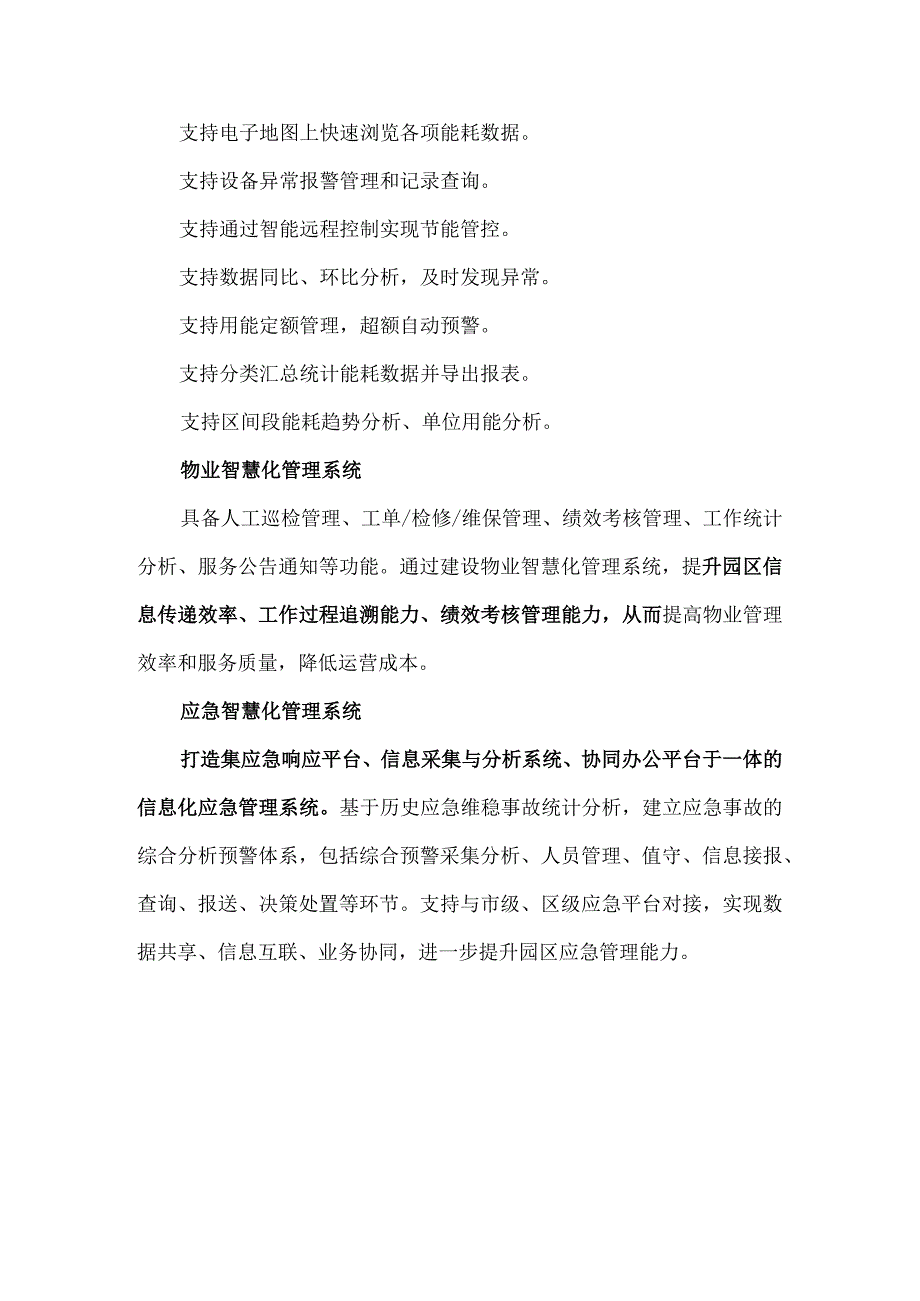 支持电子地图上快速浏览各项能耗数据。

支持设备异常报警管理和记录查询。

支持通过智能远程控制实现节能管控。

支持数据同比、环比分析，及时发现异常。

支持用能定额管理，超额自动预警。

支持分类汇总统计能耗数据并导出报表。

支持区间段能耗趋势分析、单位用能分析。

物业智慧化管理系统

具备人工巡检管理、工单/检修/维保管理、绩效考核管理、工作统计分析、服务公告通知等功能。通过建设物业智慧化管理系统，提升园区信息传递效率、工作过程追溯能力、绩效考核管理能力，从而提高物业管理效率和服务质量，降低运营成本。

应急智慧化管理系统

打造集应急响应平台、信息采集与分析系统、协同办公平台于一体的信息化应急管理系统。基于历史应急维稳事故统计分析，建立应急事故的综合分析预警体系，包括综合预警采集分析、人员管理、值守、信息接报、查询、报送、决策处置等环节。支持与市级、区级应急平台对接，实现数据共享、信息互联、业务协同，进一步提升园区应急管理能力。